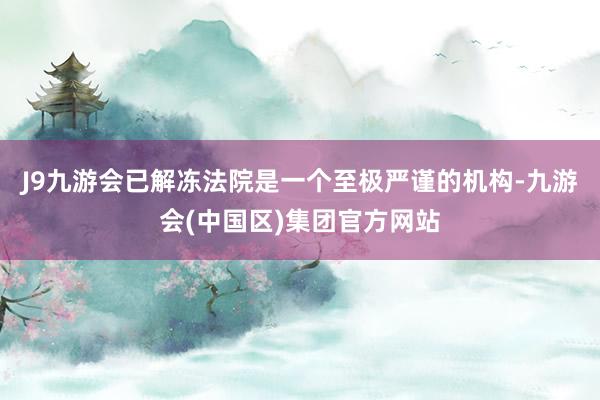 J9九游会已解冻法院是一个至极严谨的机构-九游会(中国区)集团官方网站